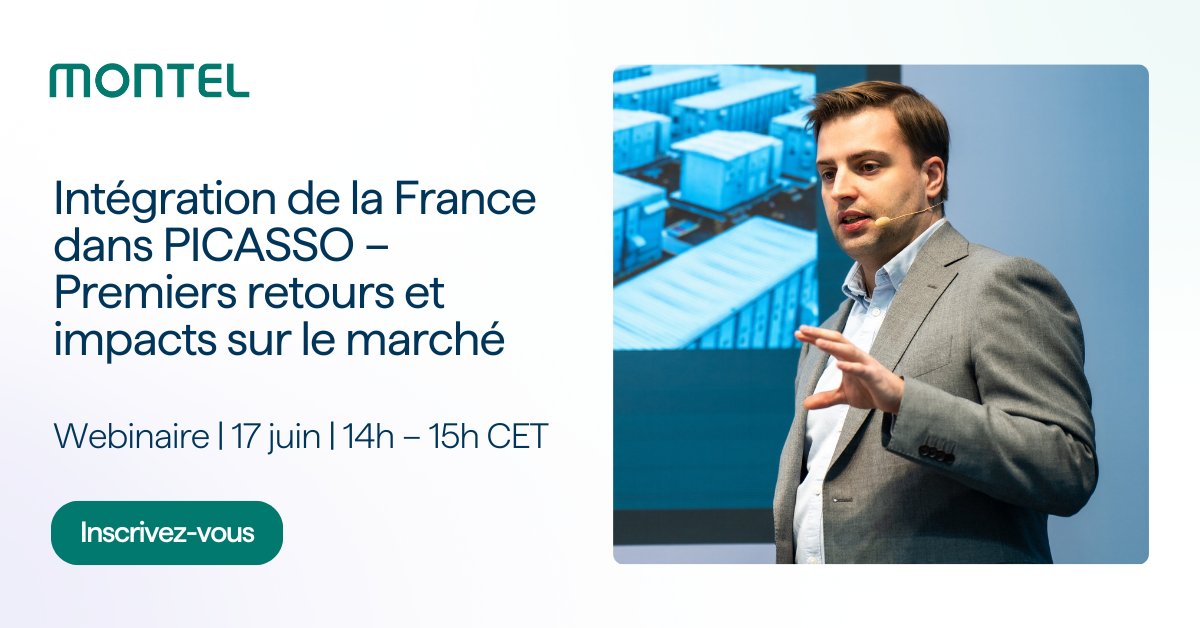 MONTEL

Intégration de la France dans PICASSO – Premiers retours et impacts sur le marché

Webinaire | 17 juin | 14h – 15h CET

Inscrivez-vous